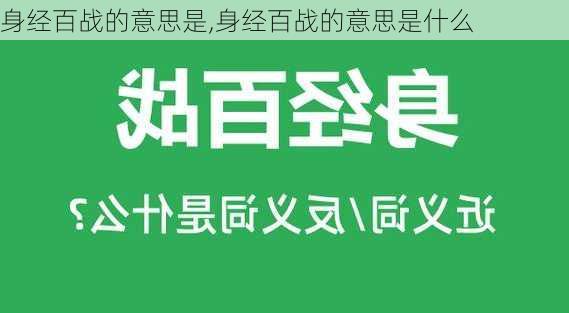 身经百战的意思是,身经百战的意思是什么

身经百战

近义词/反义词是什么?